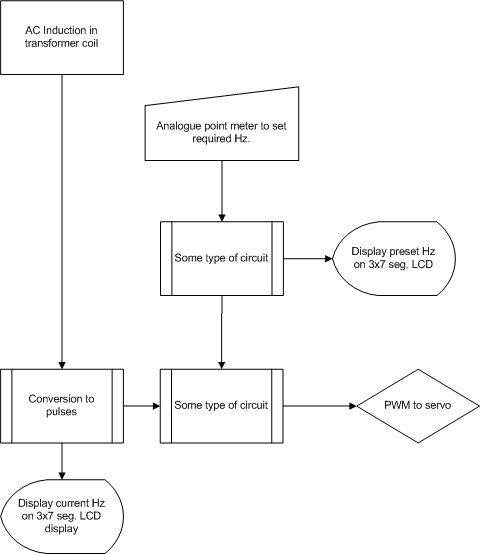 AC Induction in transformer coil

Analogue point meter to set required Hz.

Some type of circuit

Display preset Hz on 3x7 seg. LCD

Conversion to pulses

Some type of circuit

PWM to servo

Display current Hz on 3x7 seg. LCD display